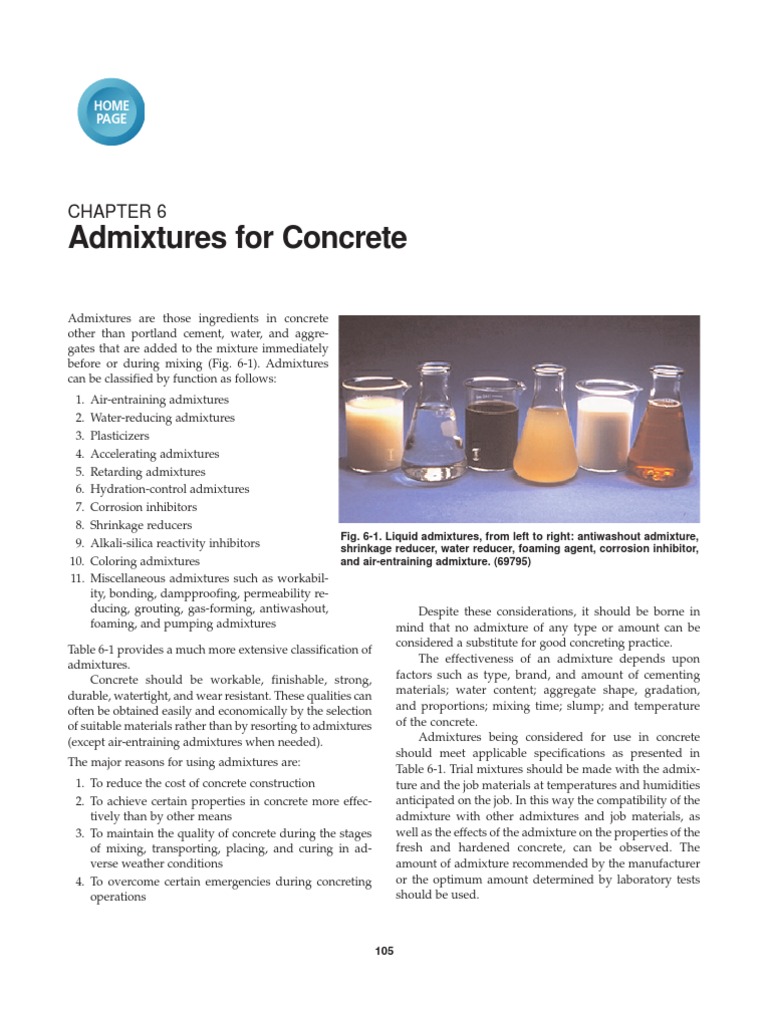 HOME PAGE

CHAPTER 6

Admixtures for Concrete

Admixtures are those ingredients in concrete other than portland cement, water, and aggregates that are added to the mixture immediately before or during mixing (Fig. 6-1). Admixtures can be classified by function as follows:

1. Air-entraining admixtures
2. Water-reducing admixtures
3. Plasticizers
4. Accelerating admixtures
5. Retarding admixtures
6. Hydration-control admixtures
7. Corrosion inhibitors
8. Shrinkage reducers
9. Alkali-silica reactivity inhibitors
10. Coloring admixtures
11. Miscellaneous admixtures such as workability, bonding, dampproofing, permeability reducing, grouting, gas-forming, antiwashout, foaming, and pumping admixtures

Table 6-1 provides a much more extensive classification of admixtures.

Concrete should be workable, finishable, strong, durable, watertight, and wear resistant. These qualities can often be obtained easily and economically by the selection of suitable materials rather than by resorting to admixtures (except air-entraining admixtures when needed).

The major reasons for using admixtures are:

1. To reduce the cost of concrete construction
2. To achieve certain properties in concrete more effectively than by other means
3. To maintain the quality of concrete during the stages of mixing, transporting, placing, and curing in adverse weather conditions
4. To overcome certain emergencies during concreting operations

Fig. 6-1. Liquid admixtures, from left to right: antiwashout admixture, shrinkage reducer, water reducer, foaming agent, corrosion inhibitor, and air-entraining admixture. (69795)

Despite these considerations, it should be borne in mind that no admixture of any type or amount can be considered a substitute for good concreting practice.

The effectiveness of an admixture depends upon factors such as type, brand, and amount of cementing materials; water content; aggregate shape, gradation, and proportions; mixing time; slump; and temperature of the concrete.

Admixtures being considered for use in concrete should meet applicable specifications as presented in Table 6-1. Trial mixtures should be made with the admixture and the job materials at temperatures and humidities anticipated on the job. In this way the compatibility of the admixture with other admixtures and job materials, as well as the effects of the admixture on the properties of the fresh and hardened concrete, can be observed. The amount of admixture recommended by the manufacturer or the optimum amount determined by laboratory tests should be used.

105